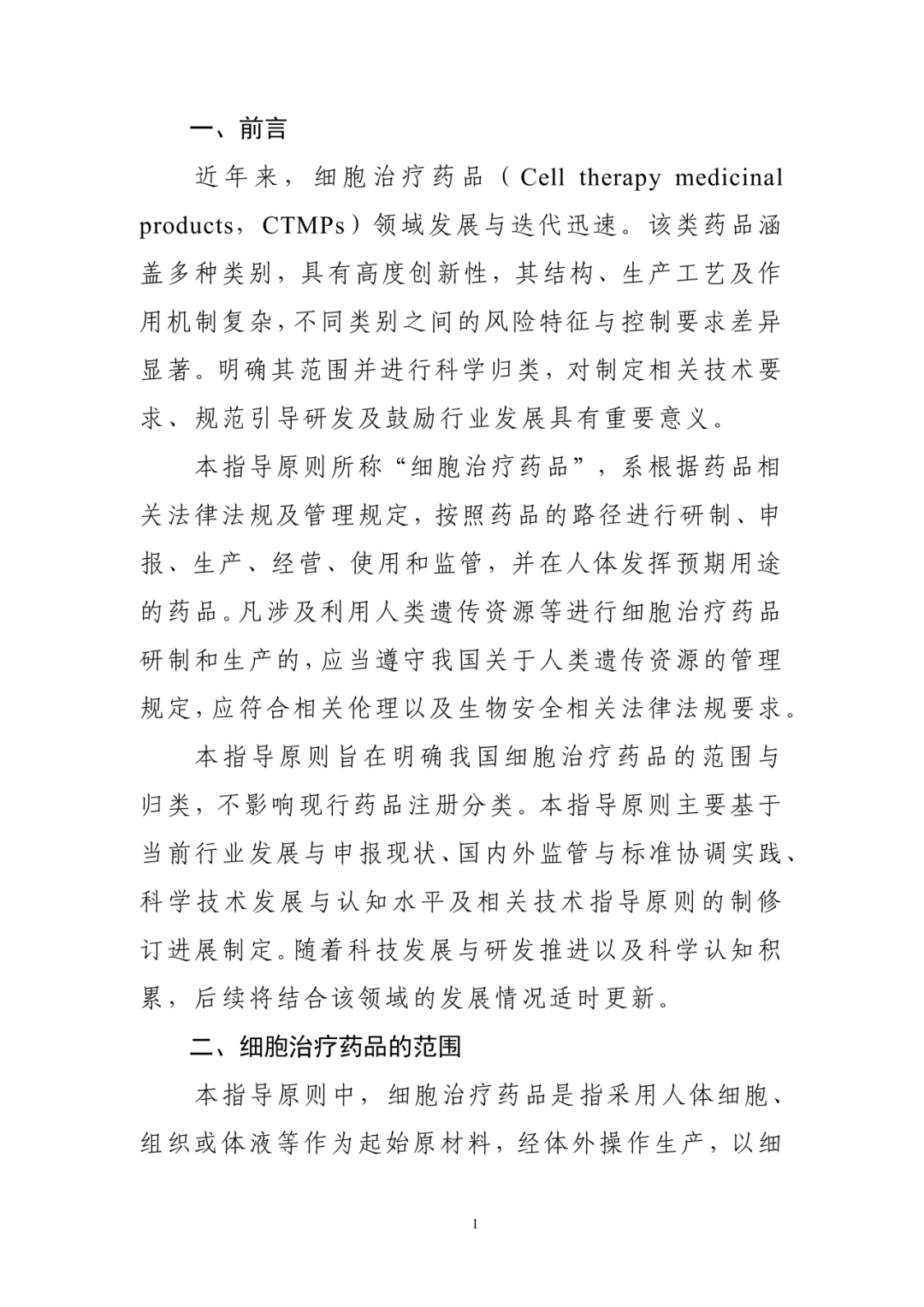 一、前言

近年来，细胞治疗药品（Cell therapy medicinal products，CTMPs）领域发展与迭代迅速。该类药品涵盖多种类别，具有高度创新性，其结构、生产工艺及作用机制复杂，不同类别之间的风险特征与控制要求差异显著。明确其范围并进行科学归类，对制定相关技术要求、规范引导研发及鼓励行业发展具有重要意义。

本指导原则所称“细胞治疗药品”，系根据药品相关法律法规及管理规定，按照药品的路径进行研制、申报、生产、经营、使用和监管，并在人体发挥预期用途的药品。凡涉及利用人类遗传资源等进行细胞治疗药品研制和生产的，应当遵守我国关于人类遗传资源的管理规定，应符合相关伦理以及生物安全相关法律法规要求。

本指导原则旨在明确我国细胞治疗药品的范围与归类，不影响现行药品注册分类。本指导原则主要基于当前行业发展与申报现状、国内外监管与标准协调实践、科学技术发展与认知水平及相关技术指导原则的制修订进展制定。随着科技发展与研发推进以及科学认知积累，后续将结合该领域的发展情况适时更新。

二、细胞治疗药品的范围

本指导原则中，细胞治疗药品是指采用人体细胞、组织或体液等作为起始原材料，经体外操作生产，以细

1